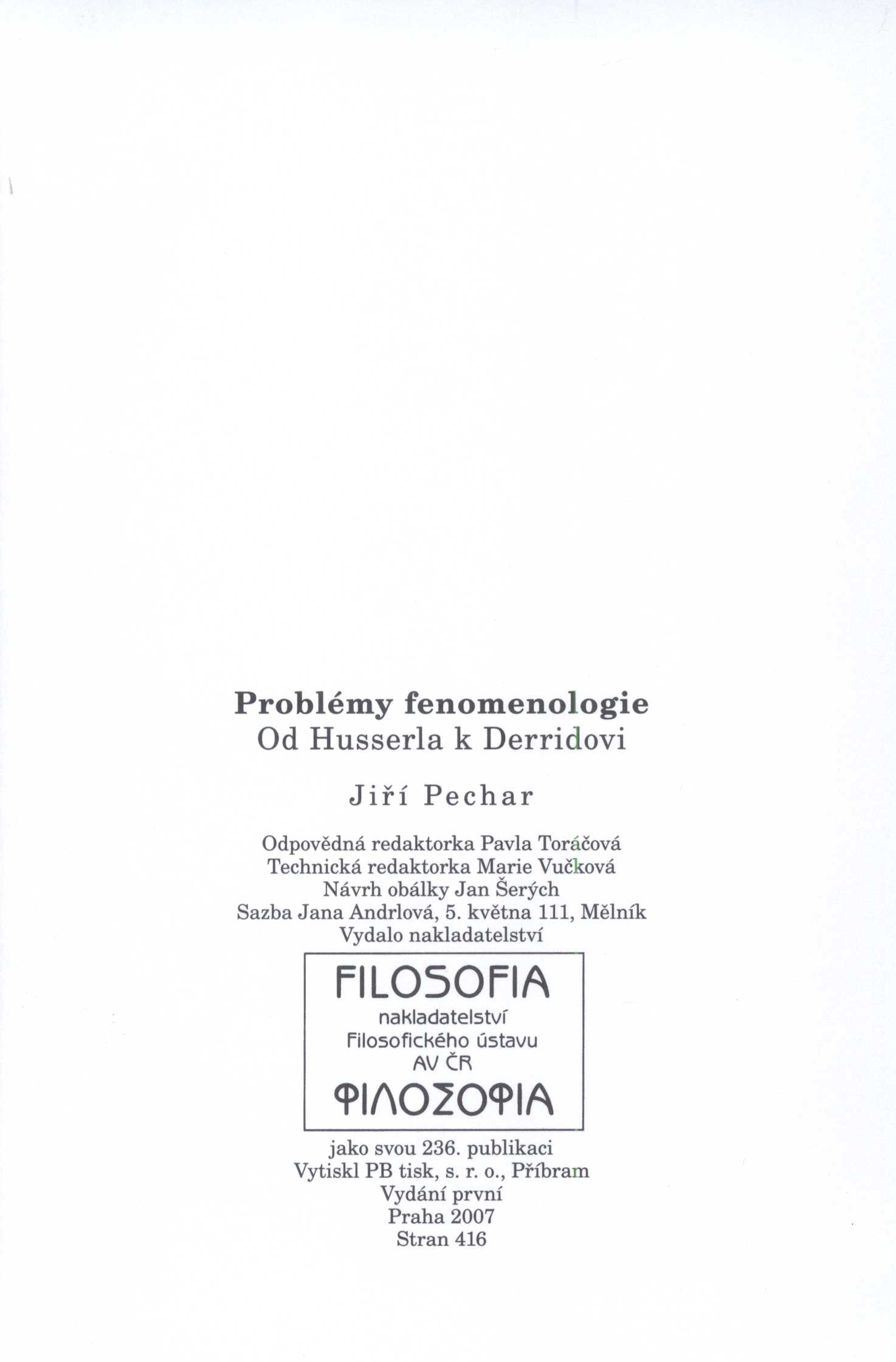 Problémy fenomenologie
Od Husserla k Derridovi

Jiří Pechar

Odpovědná redaktorka Pavla Toráčová
Technická redaktorka Marie Vučková
Návrh obálky Jan Šerých
Sazba Jana Andrlová, 5. května 111, Mělník
Vydalo nakladatelství

FILOSOFIA
nakladatelství
Filosofického ústavu
AV ČR
ΦΙΛΟΣΟΦΙΑ

jako svou 236. publikaci
Vytiskl PB tisk, s. r. o., Příbram
Vydání první
Praha 2007
Stran 416